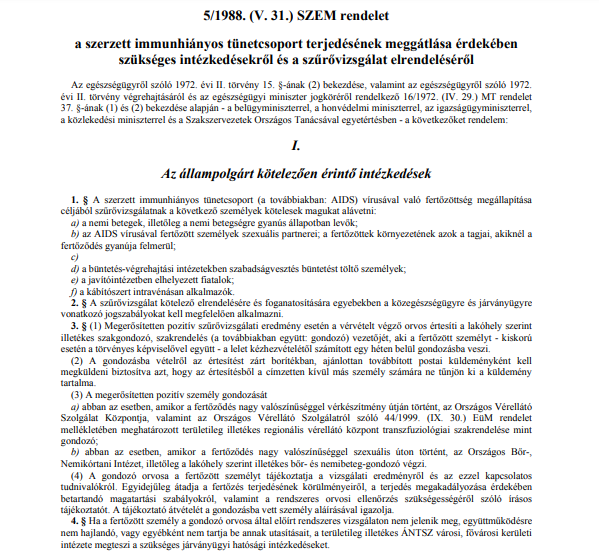 5/1988. (V. 31.) SZEM rendelet

a szerzett immunhiányos tünetcsoport terjedésének meggátlása érdekében szükséges intézkedésekről és a szűrővizsgálat elrendeléséről

Az egészségügyről szóló 1972. évi II. törvény 15. §-ának (2) bekezdése, valamint az egészségügyről szóló 1972. évi II. törvény végrehajtásáról és az egészségügyi miniszter jogköréről rendelkező 16/1972. (IV. 29.) MT rendelet 37. §-ának (1) és (2) bekezdése alapján - a belügyminiszterrel, a honvédelmi miniszterrel, az igazságügyminiszterrel, a közlekedési miniszterrel és a Szakszervezetek Országos Tanácsával egyetértésben - a következőket rendelem:

I.

Az állampolgárt kötelezően érintő intézkedések

1. § A szerzett immunhiányos tünetcsoport (a továbbiakban: AIDS) vírusával való fertőzöttség megállapítása céljából szűrővizsgálatnak a következő személyek kötelesek magukat alávetni:

a) a nemi betegek, illetőleg a nemi betegségre gyanús állapotban levők;

b) az AIDS vírusával fertőzött személyek szexuális partnerei; a fertőzöttek környezetének azok a tagjai, akiknél a fertőződés gyanúja felmerül;

c)

d) a büntetés-végrehajtási intézetekben szabadságvesztés büntetést töltő személyek;

e) a javítóintézetben elhelyezett fiatalok;

f) a kábítószert intravénásan alkalmazók.

2. § A szűrővizsgálat kötelező elrendelésére és foganatosítására egyebekben a közegészségügyre és járványügyre vonatkozó jogszabályokat kell megfelelően alkalmazni.

3. § (1) Megerősítetten pozitív szűrővizsgálati eredmény esetén a vérvételt végző orvos értesíti a lakóhely szerint illetékes szakgondozó, szakrendelés (a továbbiakban együtt: gondozó) vezetőjét, aki a fertőzött személyt - kiskorú esetén a törvényes képviselővel együtt - a lelet kézhezvételétől számított egy héten belül gondozásba veszi.

(2) A gondozásba vételről az értesítést zárt borítékban, ajánlottan továbbított postai küldeményként kell megküldeni biztosítva azt, hogy az értesítésből a címzetten kívül más személy számára ne tűnjön ki a küldemény tartalma.

(3) A megerősítetten pozitív személy gondozását

a) abban az esetben, amikor a fertőződés nagy valószínűséggel vérkészítmény útján történt, az Országos Vérellátó Szolgálat Központja, valamint az Országos Vérellátó Szolgálatról szóló 44/1999. (IX. 30.) EüM rendelet mellékletében meghatározott területileg illetékes regionális vérellátó központ transzfuziológiai szakrendelése mint gondozó;

b) abban az esetben, amikor a fertőződés nagy valószínűséggel szexuális úton történt, az Országos Bőr-, Nemikórtani Intézet, illetőleg a lakóhely szerint illetékes bőr- és nemibeteg-gondozó végzi.

(4) A gondozó orvosa a fertőzött személyt tájékoztatja a vizsgálati eredményről és az ezzel kapcsolatos tudnivalókról. Egyidejűleg átadja a fertőzés terjedésének körülményeiről, a terjedés megakadályozása érdekében betartandó magatartási szabályokról, valamint a rendszeres orvosi ellenőrzés szükségességéről szóló írásos tájékoztatót. A tájékoztató átvételét a gondozásba vett személy aláírásával igazolja.

4. § Ha a fertőzött személy a gondozó orvosa által előírt rendszeres vizsgálaton nem jelenik meg, együttműködésre nem hajlandó, vagy egyébként nem tartja be annak utasításait, a területileg illetékes ÁNTSZ városi, fővárosi kerületi intézete megteszi a szükséges járványügyi hatósági intézkedéseket.